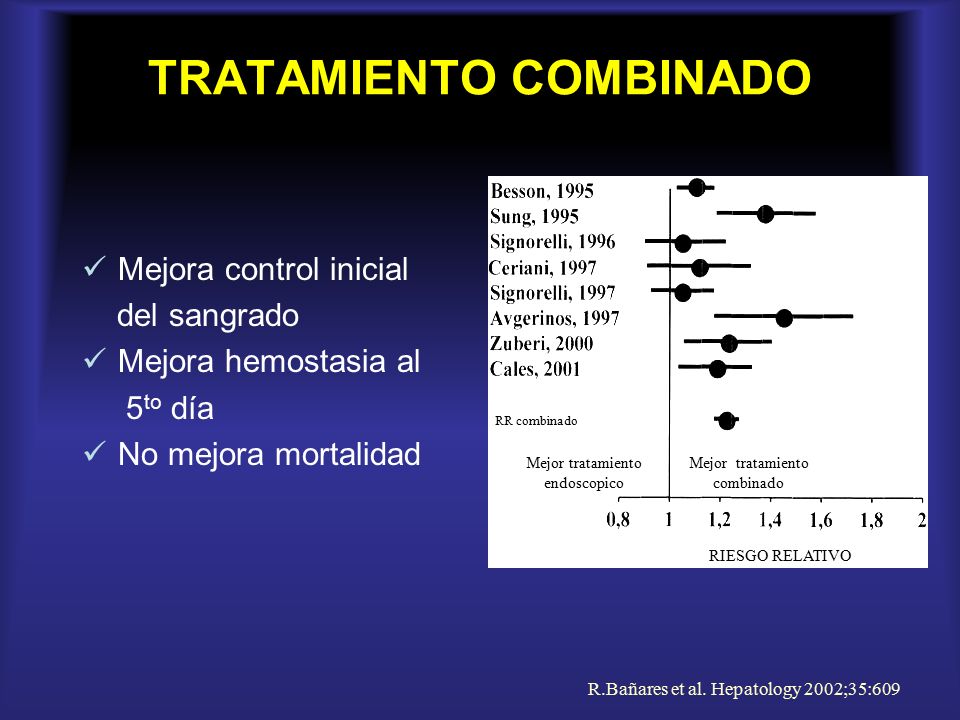 TRATAMIENTO COMBINADO

✓ Mejora control inicial del sangrado
✓ Mejora hemostasia al $5^{to}$ día
✓ No mejora mortalidad

Besson, 1995
Sung, 1995
Signorelli, 1996
Ceriani, 1997
Signorelli, 1997
Avgerinos, 1997
Zuberi, 2000
Cales, 2001

RR combinado

Mejor tratamiento endoscopico
Mejor tratamiento combinado

0,8 1 1,2 1,4 1,6 1,8 2

RIESGO RELATIVO

R.Bañares et al. Hepatology 2002;35:609